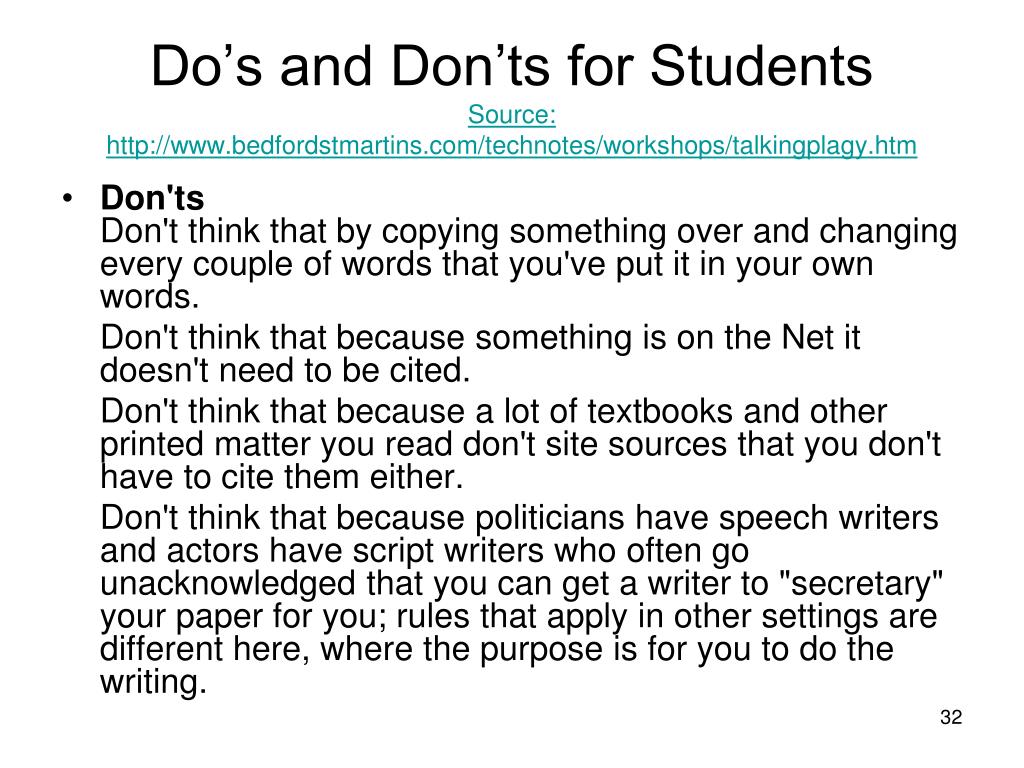 Do’s and Don’ts for Students
Source: http://www.bedfordstmartins.com/technotes/workshops/talkingplagy.htm

• Don'ts
Don't think that by copying something over and changing every couple of words that you've put it in your own words.

Don't think that because something is on the Net it doesn't need to be cited.

Don't think that because a lot of textbooks and other printed matter you read don't site sources that you don't have to cite them either.

Don't think that because politicians have speech writers and actors have script writers who often go unacknowledged that you can get a writer to "secretary" your paper for you; rules that apply in other settings are different here, where the purpose is for you to do the writing.

32